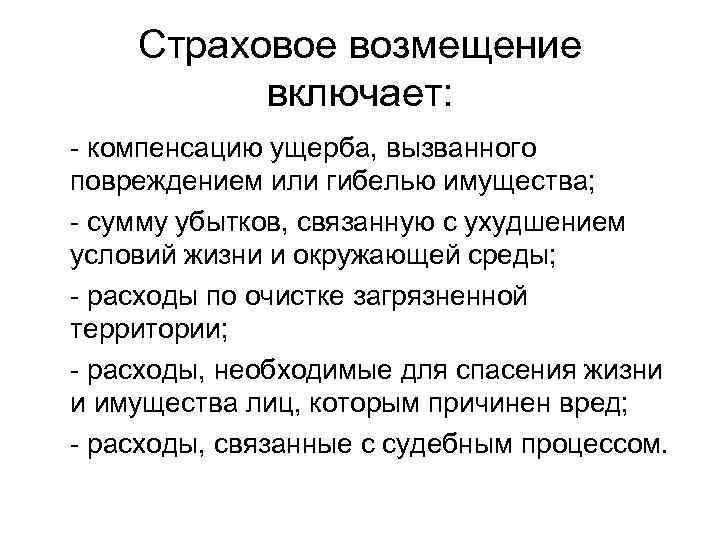 Страховое возмещение включает:

- компенсацию ущерба, вызванного повреждением или гибелью имущества;

- сумму убытков, связанную с ухудшением условий жизни и окружающей среды;

- расходы по очистке загрязненной территории;

- расходы, необходимые для спасения жизни и имущества лиц, которым причинен вред;

- расходы, связанные с судебным процессом.